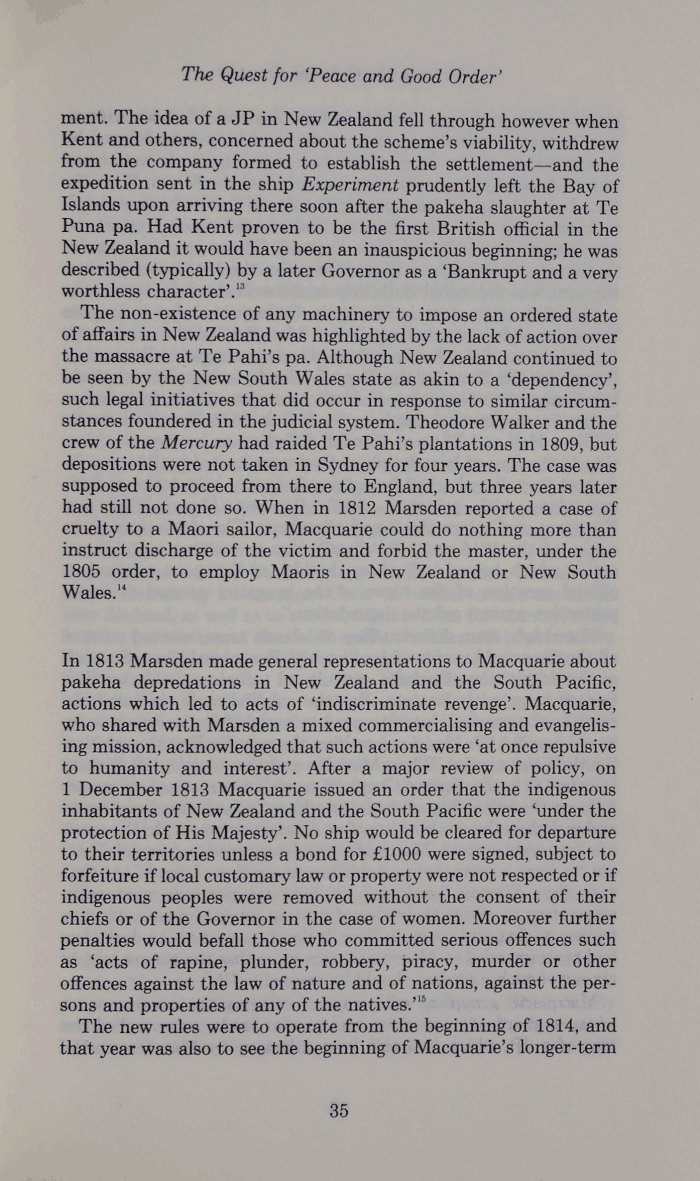 The Quest for 'Peace and Good Order'

ment. The idea of a JP in New Zealand fell through however when Kent and others, concerned about the scheme's viability, withdrew from the company formed to establish the settlement—and the expedition sent in the ship Experiment prudently left the Bay of Islands upon arriving there soon after the pakeha slaughter at Te Puna pa. Had Kent proven to be the first British official in the New Zealand it would have been an inauspicious beginning; he was described (typically) by a later Governor as a 'Bankrupt and a very worthless character'.$^{13}$

The non-existence of any machinery to impose an ordered state of affairs in New Zealand was highlighted by the lack of action over the massacre at Te Pahi's pa. Although New Zealand continued to be seen by the New South Wales state as akin to a 'dependency', such legal initiatives that did occur in response to similar circumstances foundered in the judicial system. Theodore Walker and the crew of the Mercury had raided Te Pahi's plantations in 1809, but depositions were not taken in Sydney for four years. The case was supposed to proceed from there to England, but three years later had still not done so. When in 1812 Marsden reported a case of cruelty to a Maori sailor, Macquarie could do nothing more than instruct discharge of the victim and forbid the master, under the 1805 order, to employ Maoris in New Zealand or New South Wales.$^{14}$

In 1813 Marsden made general representations to Macquarie about pakeha depredations in New Zealand and the South Pacific, actions which led to acts of 'indiscriminate revenge'. Macquarie, who shared with Marsden a mixed commercialising and evangelising mission, acknowledged that such actions were 'at once repulsive to humanity and interest'. After a major review of policy, on 1 December 1813 Macquarie issued an order that the indigenous inhabitants of New Zealand and the South Pacific were 'under the protection of His Majesty'. No ship would be cleared for departure to their territories unless a bond for £1000 were signed, subject to forfeiture if local customary law or property were not respected or if indigenous peoples were removed without the consent of their chiefs or of the Governor in the case of women. Moreover further penalties would befall those who committed serious offences such as 'acts of rapine, plunder, robbery, piracy, murder or other offences against the law of nature and of nations, against the persons and properties of any of the natives.'$^{15}$

The new rules were to operate from the beginning of 1814, and that year was also to see the beginning of Macquarie's longer-term

35